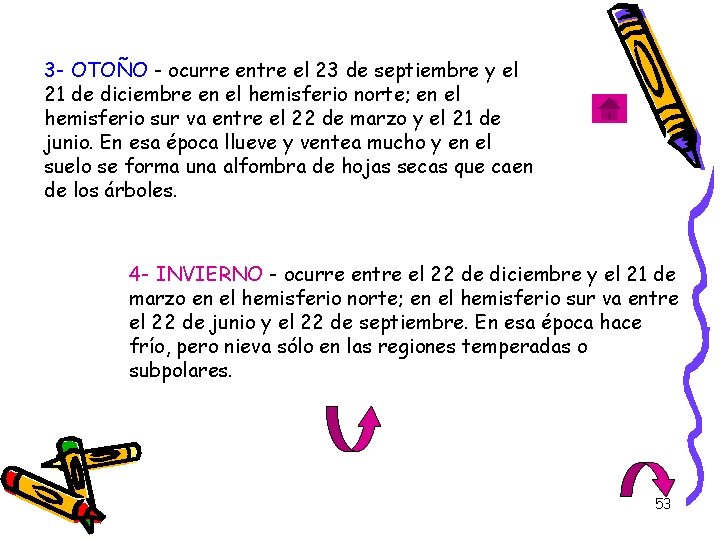 3- OTOÑO - ocurre entre el 23 de septiembre y el 21 de diciembre en el hemisferio norte; en el hemisferio sur va entre el 22 de marzo y el 21 de junio. En esa época llueve y ventea mucho y en el suelo se forma una alfombra de hojas secas que caen de los árboles.

4- INVIERNO - ocurre entre el 22 de diciembre y el 21 de marzo en el hemisferio norte; en el hemisferio sur va entre el 22 de junio y el 22 de septiembre. En esa época hace frío, pero nieva sólo en las regiones temperadas o subpolares.

53